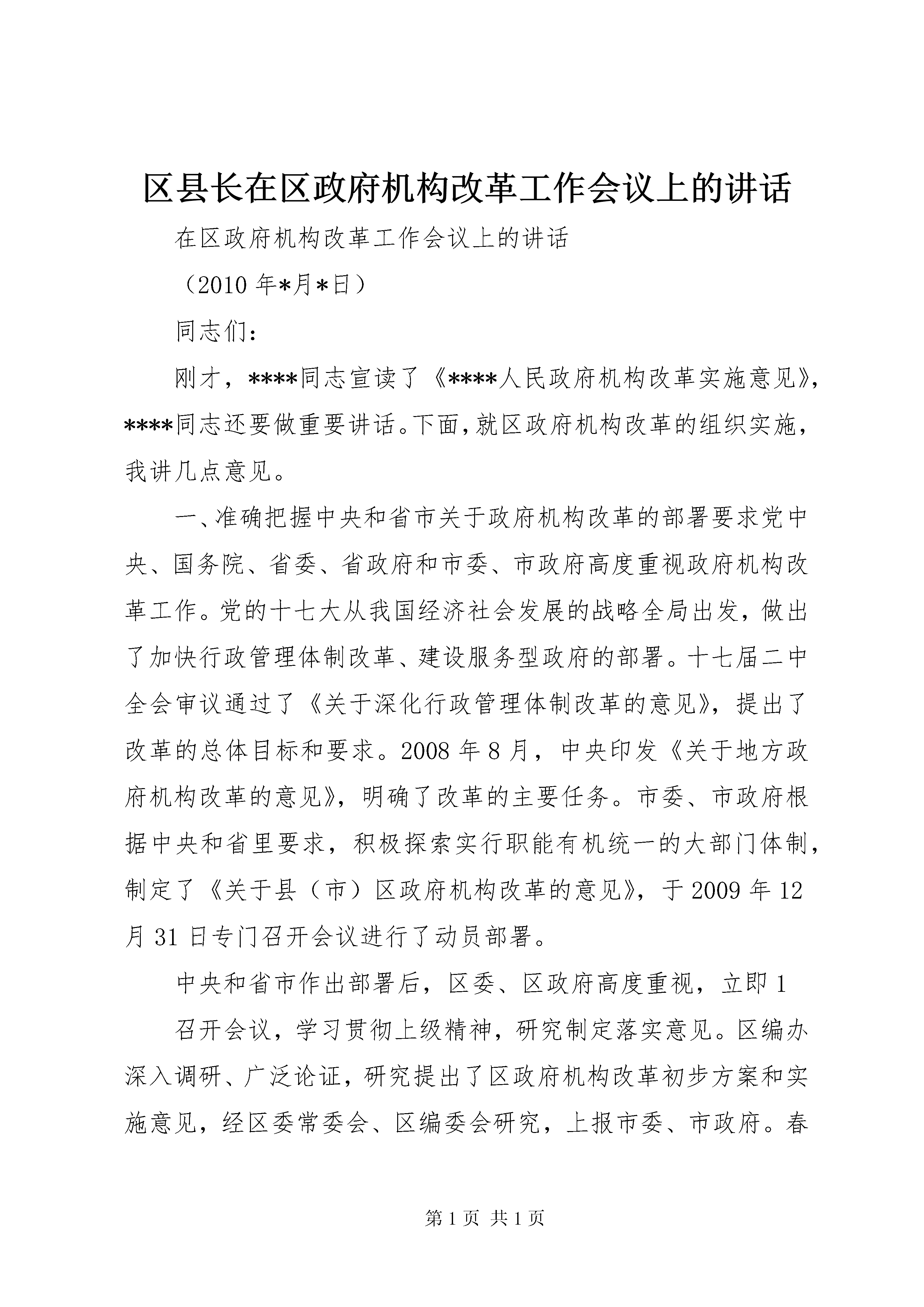 区县长在区政府机构改革工作会议上的讲话

在区政府机构改革工作会议上的讲话

（2010 年*月*日）

同志们：

刚才，****同志宣读了《****人民政府机构改革实施意见》，****同志还要做重要讲话。下面，就区政府机构改革的组织实施，我讲几点意见。

一、准确把握中央和省市关于政府机构改革的部署要求党中央、国务院、省委、省政府和市委、市政府高度重视政府机构改革工作。党的十七大从我国经济社会发展的战略全局出发，做出了加快行政管理体制改革、建设服务型政府的部署。十七届二中全会审议通过了《关于深化行政管理体制改革的意见》，提出了改革的总体目标和要求。2008 年 8 月，中央印发《关于地方政府机构改革的意见》，明确了改革的主要任务。市委、市政府根据中央和省里要求，积极探索实行职能有机统一的大部门体制，制定了《关于县（市）区政府机构改革的意见》，于 2009 年 12 月 31 日专门召开会议进行了动员部署。

中央和省市作出部署后，区委、区政府高度重视，立即 1

召开会议，学习贯彻上级精神，研究制定落实意见。区编办深入调研、广泛论证，研究提出了区政府机构改革初步方案和实施意见，经区委常委会、区编委会研究，上报市委、市政府。春

第 1 页 共 1 页